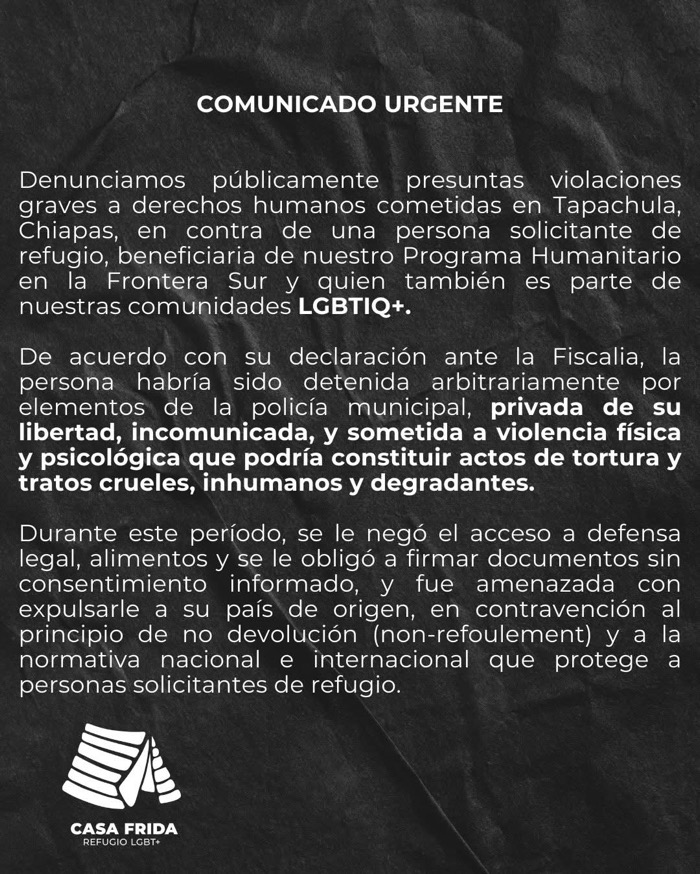 COMUNICADO URGENTE

Denunciamos públicamente presuntas violaciones graves a derechos humanos cometidas en Tapachula, Chiapas, en contra de una persona solicitante de refugio, beneficiaria de nuestro Programa Humanitario en la Frontera Sur y quien también es parte de nuestras comunidades LGBTIQ+.

De acuerdo con su declaración ante la Fiscalia, la persona habría sido detenida arbitrariamente por elementos de la policía municipal, privada de su libertad, incomunicada, y sometida a violencia física y psicológica que podría constituir actos de tortura y tratos crueles, inhumanos y degradantes.

Durante este período, se le negó el acceso a defensa legal, alimentos y se le obligó a firmar documentos sin consentimiento informado, y fue amenazada con expulsarle a su país de origen, en contravención al principio de no devolución (non-refoulement) y a la normativa nacional e internacional que protege a personas solicitantes de refugio.

CASA FRIDA
REFUGIO LGBT+